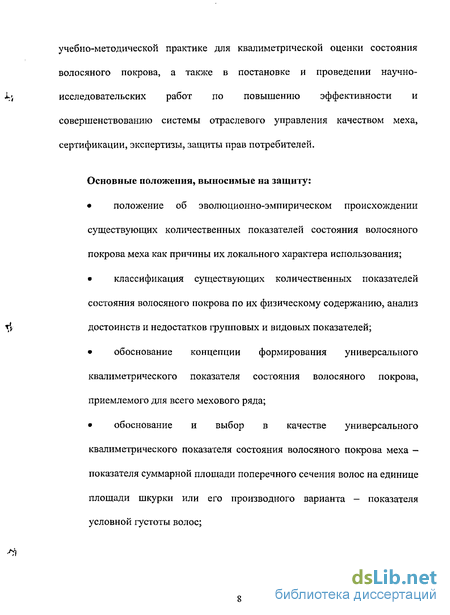 учебно-методической практике для квалиметрической оценки состояния волосяного покрова, а также в постановке и проведении научно-исследовательских работ по повышению эффективности и совершенствованию системы отраслевого управления качеством меха, сертификации, экспертизы, защиты прав потребителей.

Основные положения, выносимые на защиту:

• положение об эволюционно-эмпирическом происхождении существующих количественных показателей состояния волосяного покрова меха как причины их локального характера использования;

• классификация существующих количественных показателей состояния волосяного покрова по их физическому содержанию, анализ достоинств и недостатков групповых и видовых показателей;

• обоснование концепции формирования универсального квалиметрического показателя состояния волосяного покрова, приемлемого для всего мехового ряда;

• обоснование и выбор в качестве универсального квалиметрического показателя состояния волосяного покрова меха – показателя суммарной площади поперечного сечения волос на единице площади шкурки или его производного варианта – показателя условной густоты волос;

8

dsLib.net
библиотека диссертаций